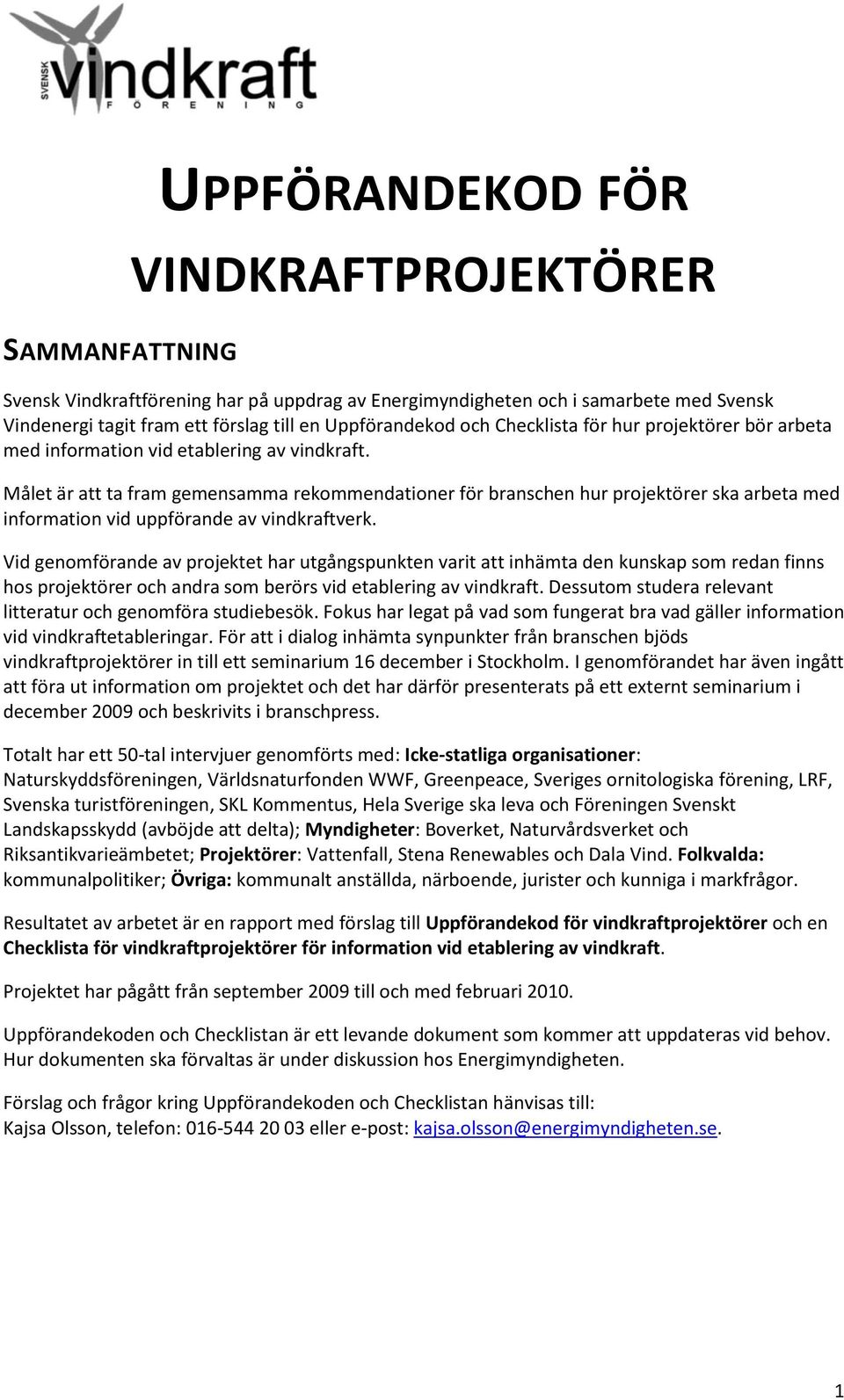 SVENSK vindkraft FÖRENING

UPPFÖRANDEKOD FÖR VINDKRAFTPROJEKTÖRER

SAMMANFATTNING

Svensk Vindkraftförening har på uppdrag av Energimyndigheten och i samarbete med Svensk Vindenergi tagit fram ett förslag till en Uppförandekod och Checklista för hur projektörer bör arbeta med information vid etablering av vindkraft.

Målet är att ta fram gemensamma rekommendationer för branschen hur projektörer ska arbeta med information vid uppförande av vindkraftverk.

Vid genomförande av projektet har utgångspunkten varit att inhämta den kunskap som redan finns hos projektörer och andra som berörs vid etablering av vindkraft. Dessutom studera relevant litteratur och genomföra studiebesök. Fokus har legat på vad som fungerat bra vad gäller information vid vindkraftetableringar. För att i dialog inhämta synpunkter från branschen bjöds vindkraftprojektörer in till ett seminarium 16 december i Stockholm. I genomförandet har även ingått att föra ut information om projektet och det har därför presenterats på ett externt seminarium i december 2009 och beskrivits i branschpress.

Totalt har ett 50-tal intervjuer genomförts med: Icke-statliga organisationer: Naturskyddsföreningen, Världsnaturfonden WWF, Greenpeace, Sveriges ornitologiska förening, LRF, Svenska turistföreningen, SKL Kommentus, Hela Sverige ska leva och Föreningen Svenskt Landskapsskydd (avböjde att delta); Myndigheter: Boverket, Naturvårdsverket och Riksantikvarieämbetet; Projektörer: Vattenfall, Stena Renewables och Dala Vind. Folkvalda: kommunalpolitiker; Övriga: kommunalt anställda, närboende, jurister och kunniga i markfrågor.

Resultatet av arbetet är en rapport med förslag till Uppförandekod för vindkraftprojektörer och en Checklista för vindkraftprojektörer för information vid etablering av vindkraft.

Projektet har pågått från september 2009 till och med februari 2010.

Uppförandekoden och Checklistan är ett levande dokument som kommer att uppdateras vid behov. Hur dokumenten ska förvaltas är under diskussion hos Energimyndigheten.

Förslag och frågor kring Uppförandekoden och Checklistan hänvisas till:
Kajsa Olsson, telefon: 016-544 20 03 eller e-post: kajsa.olsson@energimyndigheten.se.

1